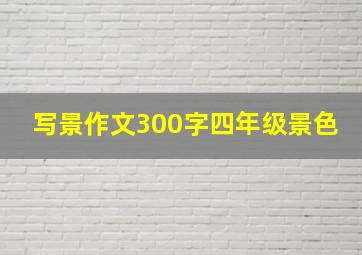 写景作文300字四年级景色